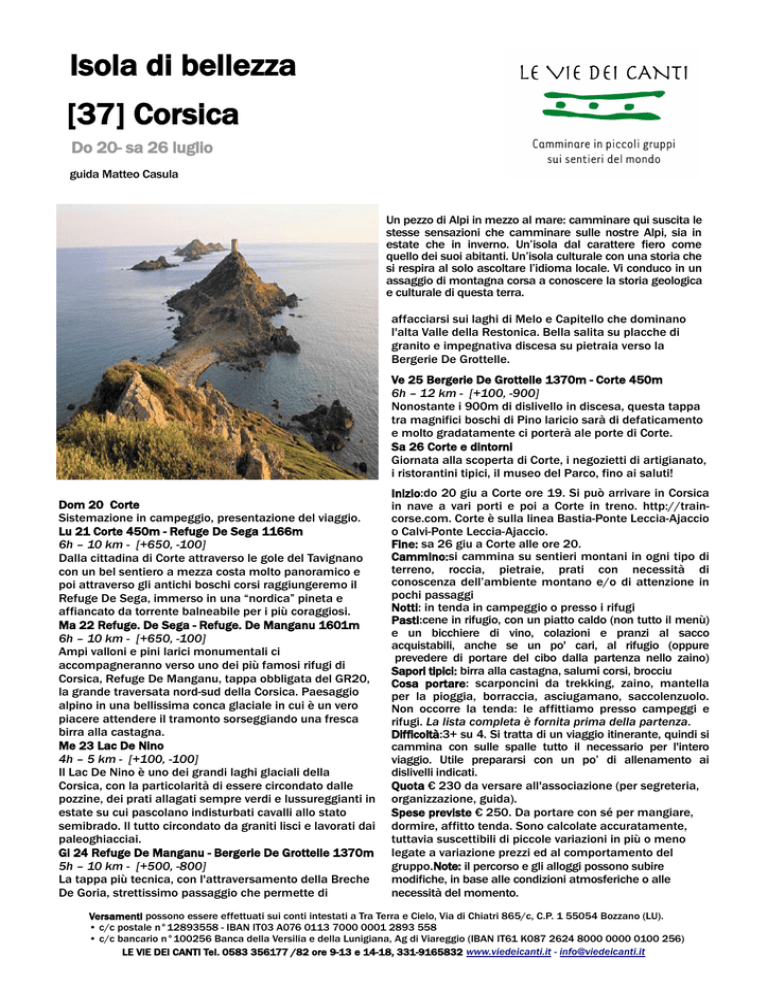 Isola di bellezza

[37] Corsica

Do 20- sa 26 luglio

guida Matteo Casula

LE VIE DEI CANTI

Camminare in piccoli gruppi sui sentieri del mondo

Un pezzo di Alpi in mezzo al mare: camminare qui suscita le stesse sensazioni che camminare sulle nostre Alpi, sia in estate che in inverno. Un'isola dal carattere fiero come quello dei suoi abitanti. Un'isola culturale con una storia che si respira al solo ascoltare l'idioma locale. Vi conduco in un assaggio di montagna corsa a conoscere la storia geologica e culturale di questa terra.

Dom 20 Corte
Sistemazione in campeggio, presentazione del viaggio.
Lu 21 Corte 450m - Refuge De Sega 1166m
6h – 10 km - [+650, -100]
Dalla cittadina di Corte attraverso le gole del Tavignano con un bel sentiero a mezza costa molto panoramico e poi attraverso gli antichi boschi corsi raggiungeremo il Refuge De Sega, immerso in una "nordica" pineta e affiancato da torrente balneabile per i più coraggiosi.
Ma 22 Refuge. De Sega - Refuge. De Manganu 1601m
6h – 10 km - [+650, -100]
Ampi valloni e pini larici monumentali ci accompagneranno verso uno dei più famosi rifugi di Corsica, Refuge De Manganu, tappa obbligata del GR20, la grande traversata nord-sud della Corsica. Paesaggio alpino in una bellissima conca glaciale in cui è un vero piacere attendere il tramonto sorseggiando una fresca birra alla castagna.
Me 23 Lac De Nino
4h – 5 km - [+100, -100]
Il Lac De Nino è uno dei grandi laghi glaciali della Corsica, con la particolarità di essere circondato dalle pozzine, dei prati allagati sempre verdi e lussureggianti in estate su cui pascolano indisturbati cavalli allo stato semibrado. Il tutto circondato da graniti lisci e lavorati dai paleoghiacciai.
Gi 24 Refuge De Manganu - Bergerie De Grottelle 1370m
5h – 10 km - [+500, -800]
La tappa più tecnica, con l'attraversamento della Breche De Goria, strettissimo passaggio che permette di affacciarsi sui laghi di Melo e Capitello che dominano l'alta Valle della Restonica. Bella salita su placche di granito e impegnativa discesa su pietraia verso la Bergerie De Grottelle.
Ve 25 Bergerie De Grottelle 1370m - Corte 450m
6h – 12 km - [+100, -900]
Nonostante i 900m di dislivello in discesa, questa tappa tra magnifici boschi di Pino laricio sarà di defaticamento e molto gradatamente ci porterà ale porte di Corte.
Sa 26 Corte e dintorni
Giornata alla scoperta di Corte, i negozietti di artigianato, i ristorantini tipici, il museo del Parco, fino ai saluti!

Inizio:do 20 giu a Corte ore 19. Si può arrivare in Corsica in nave a vari porti e poi a Corte in treno. http://train-corse.com. Corte è sulla linea Bastia-Ponte Leccia-Ajaccio o Calvi-Ponte Leccia-Ajaccio.
Fine: sa 26 giu a Corte alle ore 20.
Cammino:si cammina su sentieri montani in ogni tipo di terreno, roccia, pietraie, prati con necessità di conoscenza dell'ambiente montano e/o di attenzione in pochi passaggi
Notti: in tenda in campeggio o presso i rifugi
Pasti:cene in rifugio, con un piatto caldo (non tutto il menù) e un bicchiere di vino, colazioni e pranzi al sacco acquistabili, anche se un po' cari, al rifugio (oppure prevedere di portare del cibo dalla partenza nello zaino)
Sapori tipici: birra alla castagna, salumi corsi, brocciu
Cosa portare: scarponcini da trekking, zaino, mantella per la pioggia, borraccia, asciugamano, saccolenzuolo. Non occorre la tenda: le affittiamo presso campeggi e rifugi. La lista completa è fornita prima della partenza.
Difficoltà:3+ su 4. Si tratta di un viaggio itinerante, quindi si cammina con sulle spalle tutto il necessario per l'intero viaggio. Utile prepararsi con un po' di allenamento ai dislivelli indicati.
Quota € 230 da versare all'associazione (per segreteria, organizzazione, guida).
Spese previste € 250. Da portare con sé per mangiare, dormire, affitto tenda. Sono calcolate accuratamente, tuttavia suscettibili di piccole variazioni in più o meno legate a variazione prezzi ed al comportamento del gruppo.Note: il percorso e gli alloggi possono subire modifiche, in base alle condizioni atmosferiche o alle necessità del momento.

Versamenti possono essere effettuati sui conti intestati a Tra Terra e Cielo, Via di Chiatri 865/c, C.P. 1 55054 Bozzano (LU).
• c/c postale n°12893558 - IBAN IT03 A076 0113 7000 0001 2893 558
• c/c bancario n°100256 Banca della Versilia e della Lunigiana, Ag di Viareggio (IBAN IT61 K087 2624 8000 0000 0100 256)
LE VIE DEI CANTI Tel. 0583 356177 /82 ore 9-13 e 14-18, 331-9165832 www.viedeicanti.it - info@viedeicanti.it